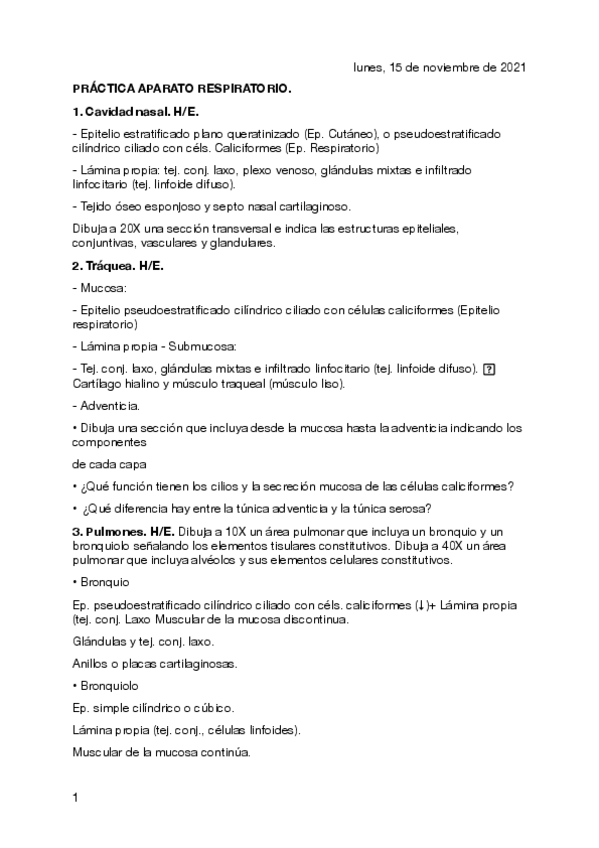 lunes, 15 de noviembre de 2021

PRÁCTICA APARATO RESPIRATORIO.

1. Cavidad nasal. H/E.

- Epitelio estratificado plano queratinizado (Ep. Cutáneo), o pseudoestratificado cilíndrico ciliado con céls. Caliciformes (Ep. Respiratorio)

- Lámina propia: tej. conj. laxo, plexo venoso, glándulas mixtas e infiltrado linfocitario (tej. linfoide difuso).

- Tejido óseo esponjoso y septo nasal cartilaginoso.

Dibuja a 20X una sección transversal e indica las estructuras epiteliales, conjuntivas, vasculares y glandulares.

2. Tráquea. H/E.

- Mucosa:

- Epitelio pseudoestratificado cilíndrico ciliado con células caliciformes (Epitelio respiratorio)

- Lámina propia - Submucosa:

- Tej. conj. laxo, glándulas mixtas e infiltrado linfocitario (tej. linfoide difuso). ? Cartílago hialino y músculo traqueal (músculo liso).

- Adventicia.

• Dibuja una sección que incluya desde la mucosa hasta la adventicia indicando los componentes

de cada capa

• ¿Qué función tienen los cilios y la secreción mucosa de las células caliciformes?

• ¿Qué diferencia hay entre la túnica adventicia y la túnica serosa?

3. Pulmones. H/E. Dibuja a 10X un área pulmonar que incluya un bronquio y un bronquiolo señalando los elementos tisulares constitutivos. Dibuja a 40X un área pulmonar que incluya alvéolos y sus elementos celulares constitutivos.

• Bronquio

Ep. pseudoestratificado cilíndrico ciliado con céls. caliciformes (↓)+ Lámina propia (tej. conj. Laxo Muscular de la mucosa discontinua.

Glándulas y tej. conj. laxo.

Anillos o placas cartilaginosas.

• Bronquiolo

Ep. simple cilíndrico o cúbico.

Lámina propia (tej. conj., células linfoides).

Muscular de la mucosa continúa.

1